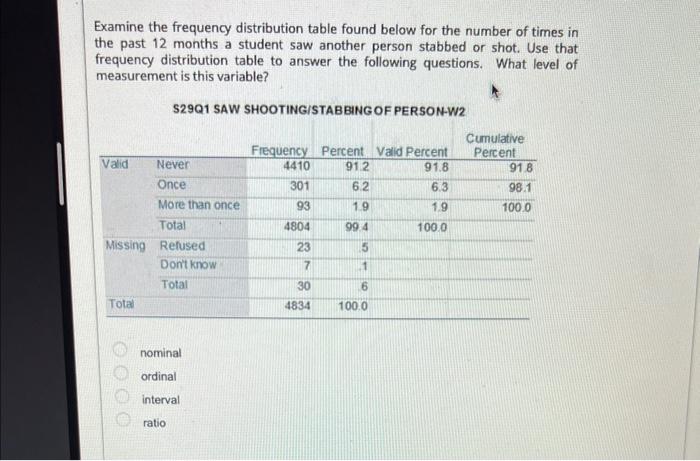 Examine the frequency distribution table found below for the number of times in the past 12 months a student saw another person stabbed or shot. Use that frequency distribution table to answer the following questions. What level of measurement is this variable?

S29Q1 SAW SHOOTING/STABBING OF PERSON-W2

| | | Frequency | Percent | Valid Percent | Cumulative Percent |
|---|---|---|---|---|---|
| Valid | Never | 4410 | 91.2 | 91.8 | 91.8 |
| | Once | 301 | 6.2 | 6.3 | 98.1 |
| | More than once | 93 | 1.9 | 1.9 | 100.0 |
| | Total | 4804 | 99.4 | 100.0 | |
| Missing | Refused | 23 | .5 | | |
| | Don't know | 7 | .1 | | |
| | Total | 30 | .6 | | |
| Total | | 4834 | 100.0 | | |

nominal
ordinal
interval
ratio